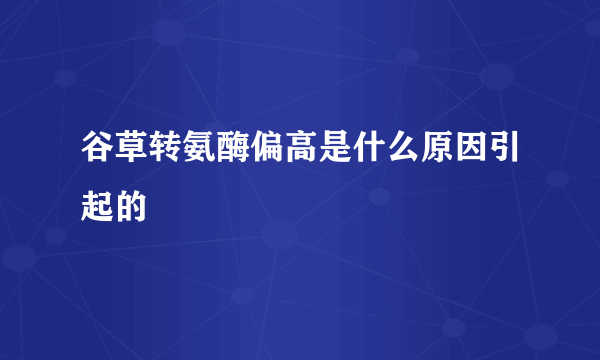 谷草转氨酶偏高是什么原因引起的